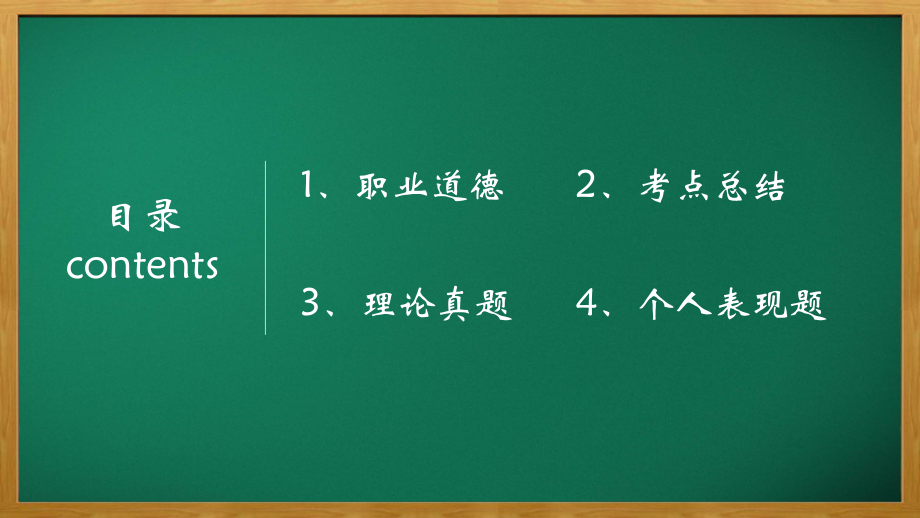 目录
contents

1、职业道德

2、考点总结

3、理论真题

4、个人表现题